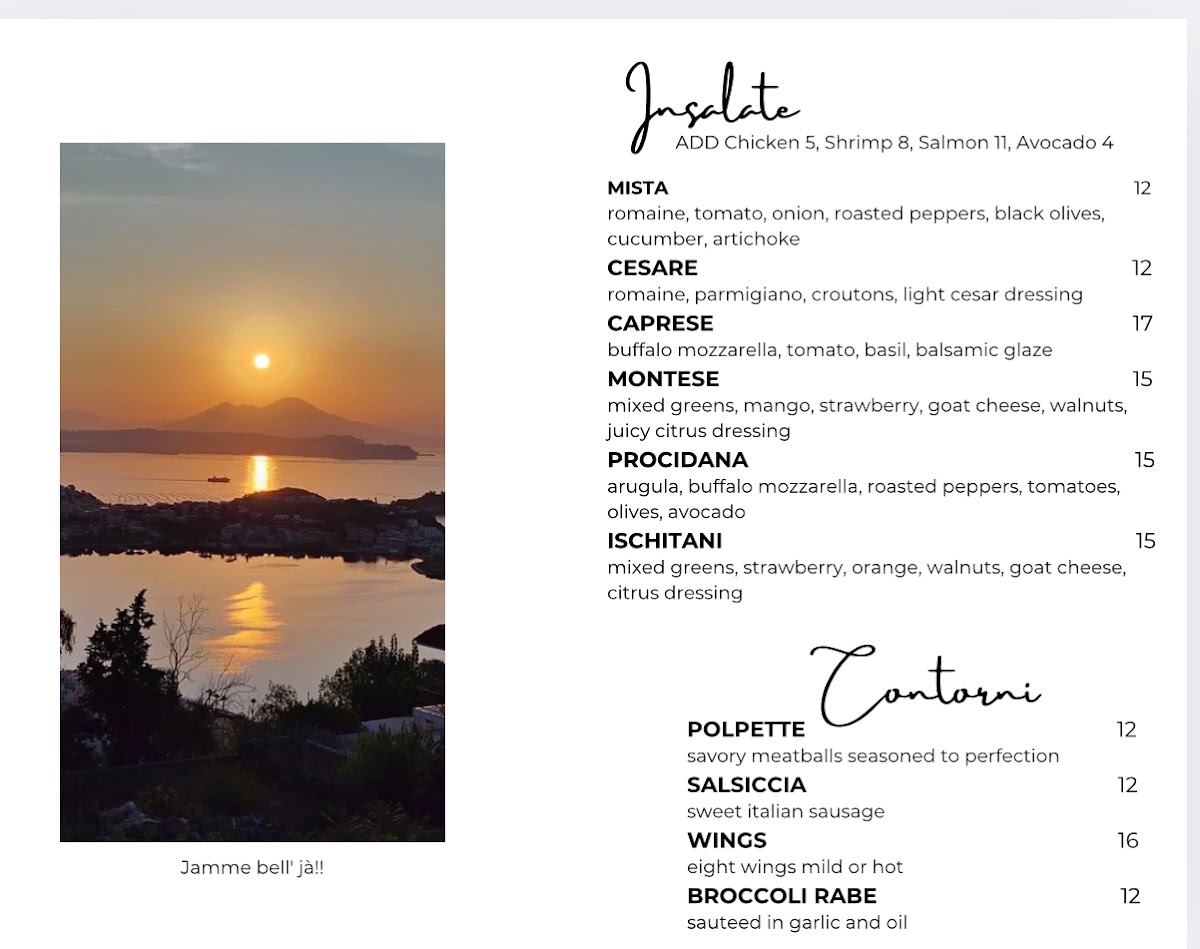 Jamme bell' jà!!

Insalate
ADD Chicken 5, Shrimp 8, Salmon 11, Avocado 4

MISTA 12
romaine, tomato, onion, roasted peppers, black olives, cucumber, artichoke

CESARE 12
romaine, parmigiano, croutons, light cesar dressing

CAPRESE 17
buffalo mozzarella, tomato, basil, balsamic glaze

MONTESE 15
mixed greens, mango, strawberry, goat cheese, walnuts, juicy citrus dressing

PROCIDANA 15
arugula, buffalo mozzarella, roasted peppers, tomatoes, olives, avocado

ISCHITANI 15
mixed greens, strawberry, orange, walnuts, goat cheese, citrus dressing

Contorni

POLPETTE 12
savory meatballs seasoned to perfection

SALSICCIA 12
sweet italian sausage

WINGS 16
eight wings mild or hot

BROCCOLI RABE 12
sauteed in garlic and oil